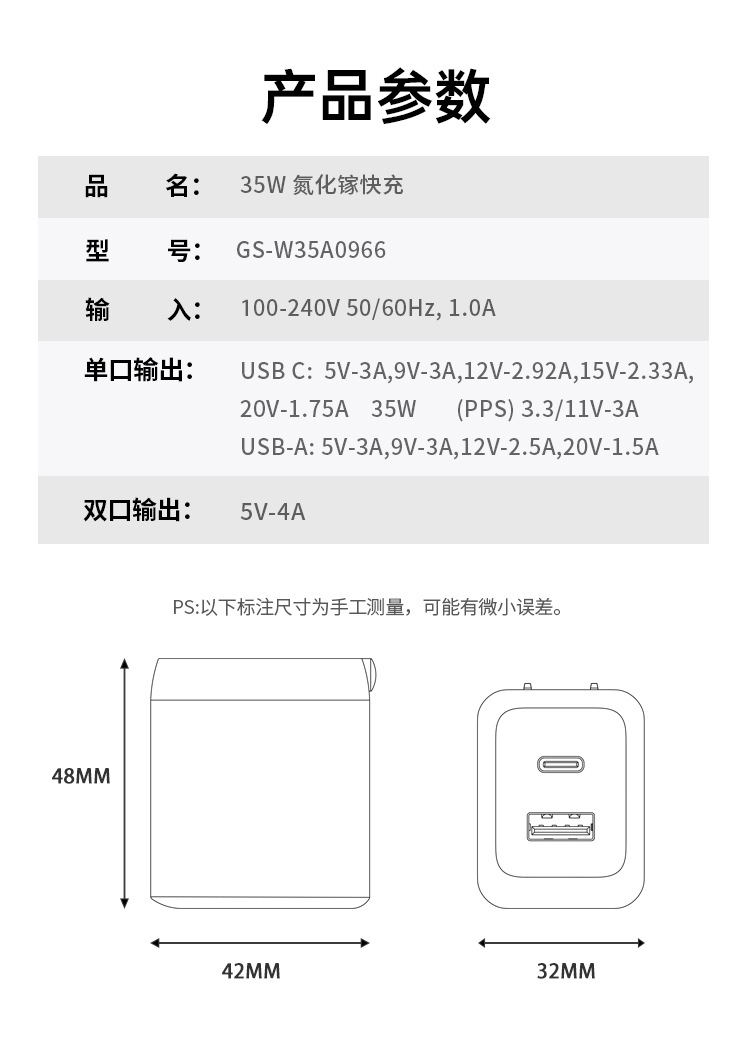 产品参数

| 品　　名： | 35W 氮化镓快充 |
|---|---|
| 型　　号： | GS-W35A0966 |
| 输　　入： | 100-240V 50/60Hz, 1.0A |
| 单口输出： | USB C: 5V-3A,9V-3A,12V-2.92A,15V-2.33A, 20V-1.75A 35W (PPS) 3.3/11V-3A USB-A: 5V-3A,9V-3A,12V-2.5A,20V-1.5A |
| 双口输出： | 5V-4A |

PS:以下标注尺寸为手工测量，可能有微小误差。

48MM

42MM

32MM